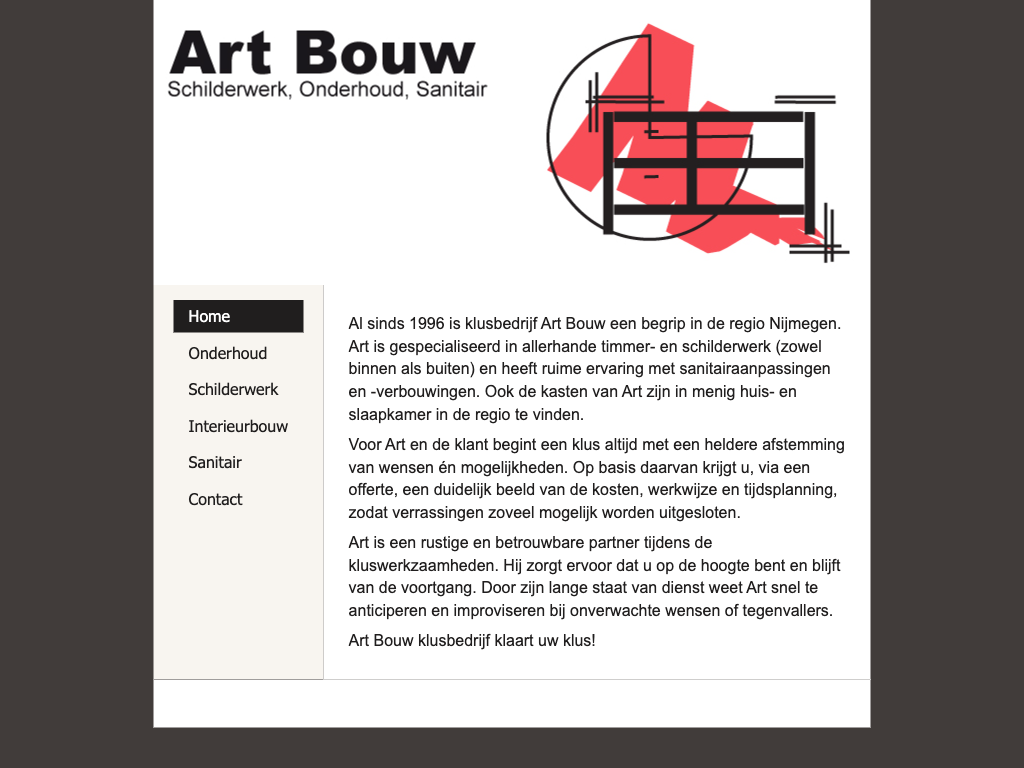 Art Bouw
Schilderwerk, Onderhoud, Sanitair

Home
Onderhoud
Schilderwerk
Interieurbouw
Sanitair
Contact

Al sinds 1996 is klusbedrijf Art Bouw een begrip in de regio Nijmegen. Art is gespecialiseerd in allerhande timmer- en schilderwerk (zowel binnen als buiten) en heeft ruime ervaring met sanitairaanpassingen en -verbouwingen. Ook de kasten van Art zijn in menig huis- en slaapkamer in de regio te vinden.

Voor Art en de klant begint een klus altijd met een heldere afstemming van wensen én mogelijkheden. Op basis daarvan krijgt u, via een offerte, een duidelijk beeld van de kosten, werkwijze en tijdsplanning, zodat verrassingen zoveel mogelijk worden uitgesloten.

Art is een rustige en betrouwbare partner tijdens de kluswerkzaamheden. Hij zorgt ervoor dat u op de hoogte bent en blijft van de voortgang. Door zijn lange staat van dienst weet Art snel te anticiperen en improviseren bij onverwachte wensen of tegenvallers.

Art Bouw klusbedrijf klaart uw klus!